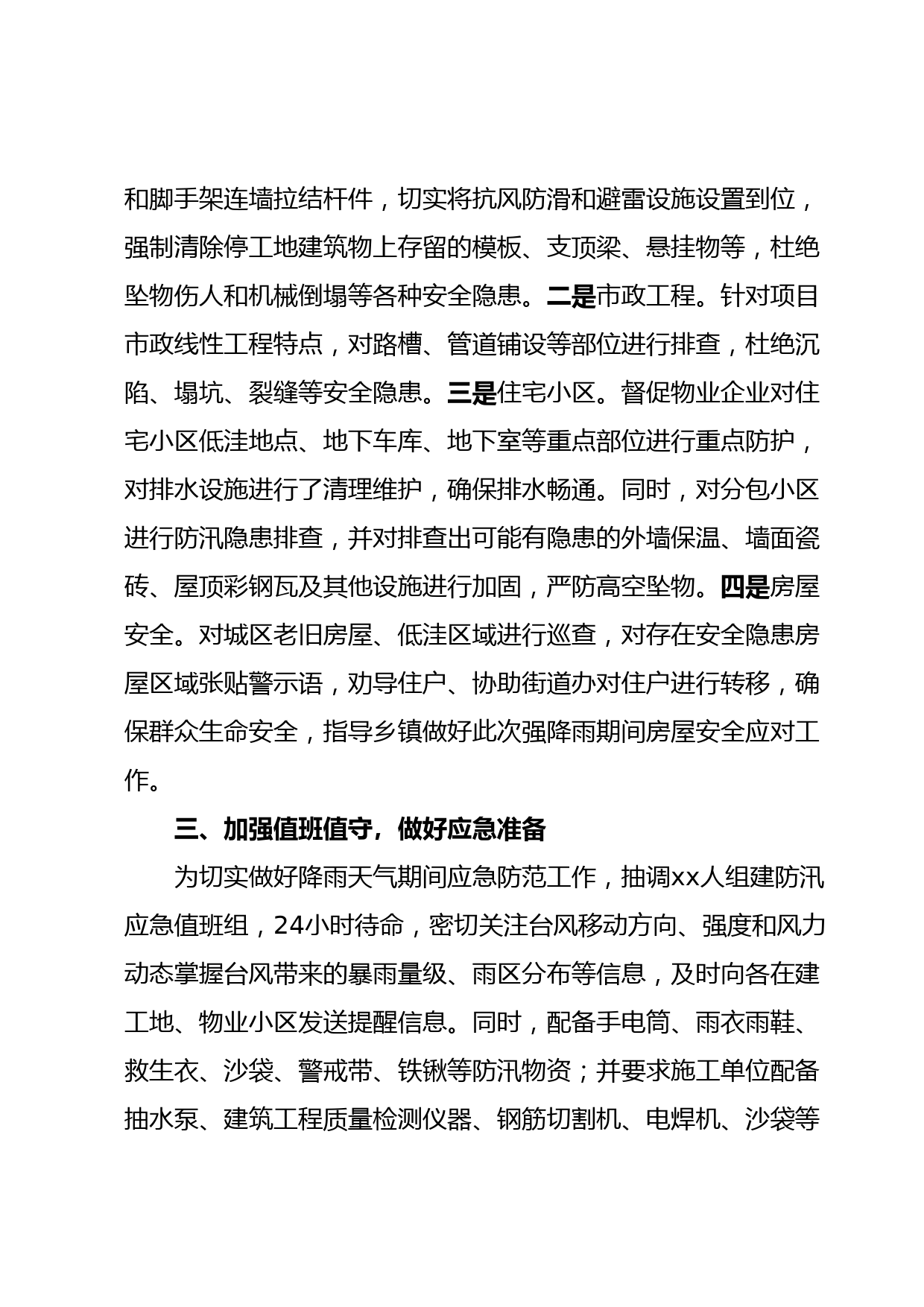 和脚手架连墙拉结杆件，切实将抗风防滑和避雷设施设置到位，强制清除停工地建筑物上存留的模板、支顶梁、悬挂物等，杜绝坠物伤人和机械倒塌等各种安全隐患。二是市政工程。针对项目市政线性工程特点，对路槽、管道铺设等部位进行排查，杜绝沉陷、塌坑、裂缝等安全隐患。三是住宅小区。督促物业企业对住宅小区低洼地点、地下车库、地下室等重点部位进行重点防护，对排水设施进行了清理维护，确保排水畅通。同时，对分包小区进行防汛隐患排查，并对排查出可能有隐患的外墙保温、墙面瓷砖、屋顶彩钢瓦及其他设施进行加固，严防高空坠物。四是房屋安全。对城区老旧房屋、低洼区域进行巡查，对存在安全隐患房屋区域张贴警示语，劝导住户、协助街道办对住户进行转移，确保群众生命安全，指导乡镇做好此次强降雨期间房屋安全应对工作。

三、加强值班值守，做好应急准备

为切实做好降雨天气期间应急防范工作，抽调xx人组建防汛应急值班组，24小时待命，密切关注台风移动方向、强度和风力动态掌握台风带来的暴雨量级、雨区分布等信息，及时向各在建工地、物业小区发送提醒信息。同时，配备手电筒、雨衣雨鞋、救生衣、沙袋、警戒带、铁锹等防汛物资；并要求施工单位配备抽水泵、建筑工程质量检测仪器、钢筋切割机、电焊机、沙袋等